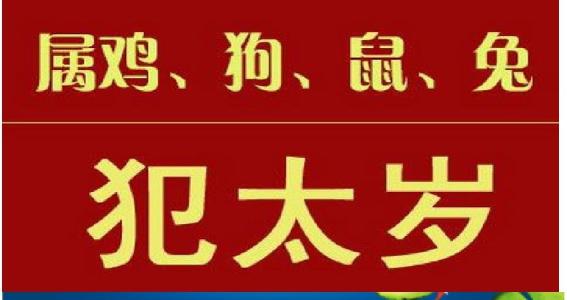 属鸡、狗、鼠、兔

犯太岁